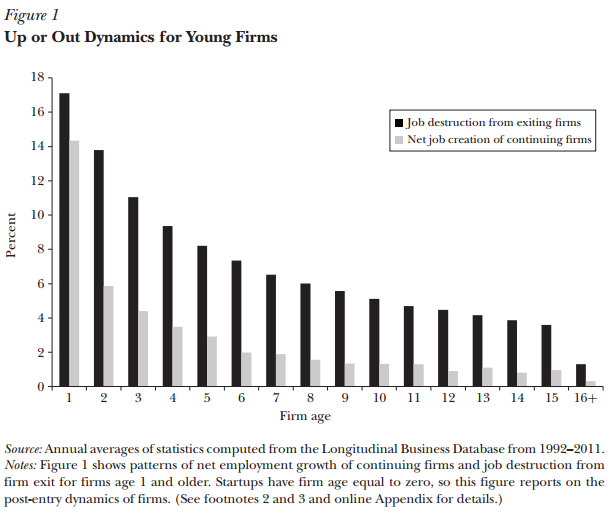 Figure 1
Up or Out Dynamics for Young Firms

18
16
14
12
10
8
6
4
2
0

Percent

Job destruction from exiting firms
Net job creation of continuing firms

1 2 3 4 5 6 7 8 9 10 11 12 13 14 15 16+

Firm age

Source: Annual averages of statistics computed from the Longitudinal Business Database from 1992–2011.
Notes: Figure 1 shows patterns of net employment growth of continuing firms and job destruction from firm exit for firms age 1 and older. Startups have firm age equal to zero, so this figure reports on the post-entry dynamics of firms. (See footnotes 2 and 3 and online Appendix for details.)